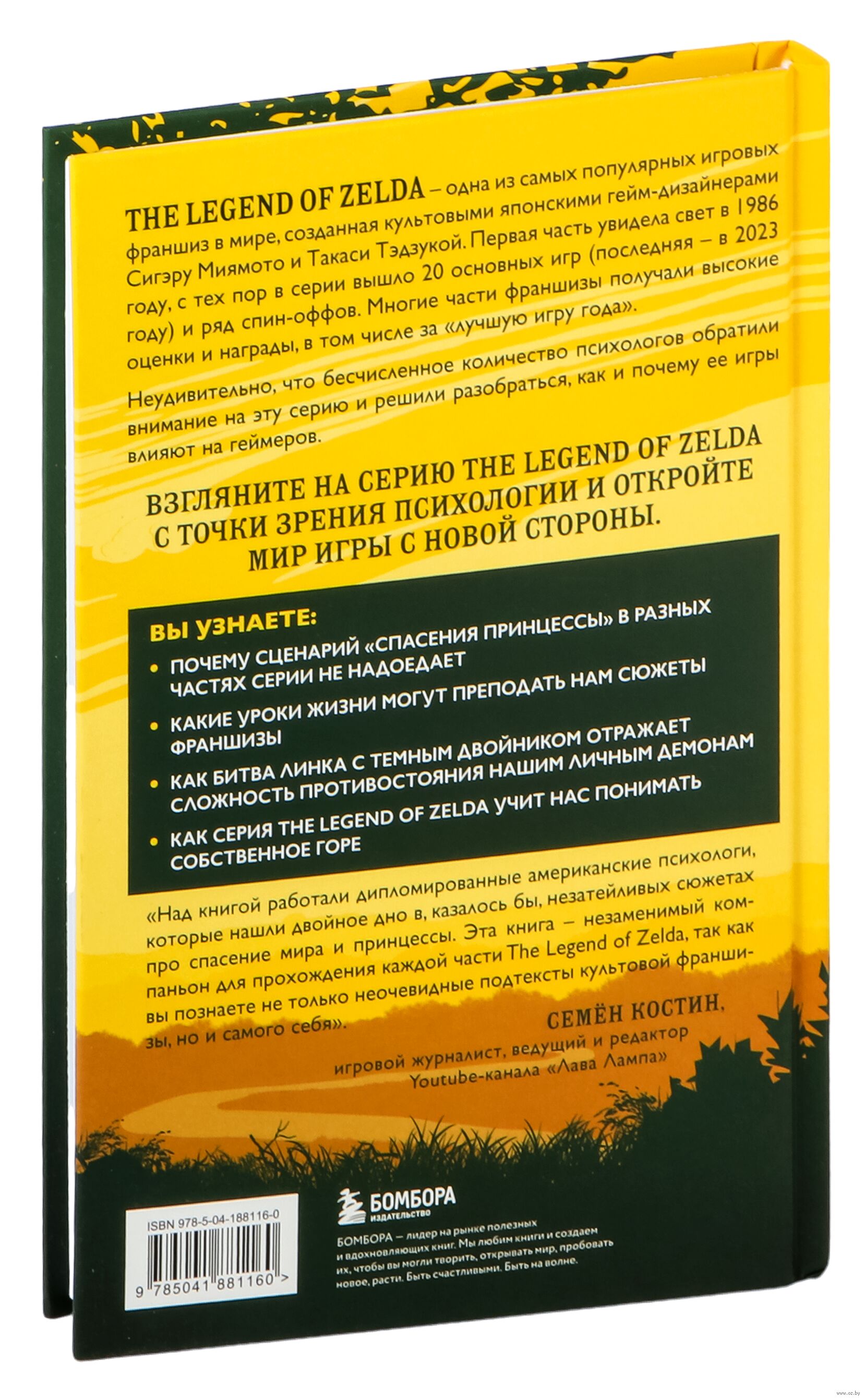 THE LEGEND OF ZELDA – одна из самых популярных игровых франшиз в мире, созданная культовыми японскими гейм-дизайнерами Сигэру Миямото и Такаси Тэдзукой. Первая часть увидела свет в 1986 году, с тех пор в серии вышло 20 основных игр (последняя – в 2023 году) и ряд спин-оффов. Многие части франшизы получали высокие оценки и награды, в том числе за «лучшую игру года».

Неудивительно, что бесчисленное количество психологов обратили внимание на эту серию и решили разобраться, как и почему ее игры влияют на геймеров.

ВЗГЛЯНИТЕ НА СЕРИЮ THE LEGEND OF ZELDA С ТОЧКИ ЗРЕНИЯ ПСИХОЛОГИИ И ОТКРОЙТЕ МИР ИГРЫ С НОВОЙ СТОРОНЫ.

ВЫ УЗНАЕТЕ:
• ПОЧЕМУ СЦЕНАРИЙ «СПАСЕНИЯ ПРИНЦЕССЫ» В РАЗНЫХ ЧАСТЯХ СЕРИИ НЕ НАДОЕДАЕТ
• КАКИЕ УРОКИ ЖИЗНИ МОГУТ ПРЕПОДАТЬ НАМ СЮЖЕТЫ ФРАНШИЗЫ
• КАК БИТВА ЛИНКА С ТЕМНЫМ ДВОЙНИКОМ ОТРАЖАЕТ СЛОЖНОСТЬ ПРОТИВОСТОЯНИЯ НАШИМ ЛИЧНЫМ ДЕМОНАМ
• КАК СЕРИЯ THE LEGEND OF ZELDA УЧИТ НАС ПОНИМАТЬ СОБСТВЕННОЕ ГОРЕ

«Над книгой работали дипломированные американские психологи, которые нашли двойное дно в, казалось бы, незатейливых сюжетах про спасение мира и принцессы. Эта книга – незаменимый компаньон для прохождения каждой части The Legend of Zelda, так как вы познаете не только неочевидные подтексты культовой франшизы, но и самого себя».

СЕМЁН КОСТИН,
игровой журналист, ведущий и редактор Youtube-канала «Лава Лампа»

ISBN 978-5-04-188116-0

9 785041 881160 >

БОМБОРА
ИЗДАТЕЛЬСТВО

БОМБОРА – лидер на рынке полезных и вдохновляющих книг. Мы любим книги и создаем их, чтобы вы могли творить, открывать мир, пробовать новое, расти. Быть счастливыми. Быть на волне.

www.oz.by